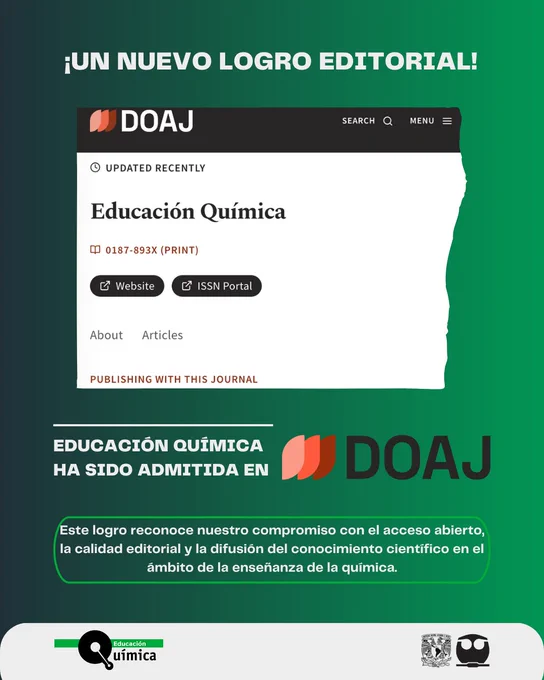 ¡UN NUEVO LOGRO EDITORIAL!

DOAJ SEARCH MENU

UPDATED RECENTLY

Educación Química

0187-893X (PRINT)

Website ISSN Portal

About Articles

PUBLISHING WITH THIS JOURNAL

EDUCACIÓN QUÍMICA HA SIDO ADMITIDA EN DOAJ

Este logro reconoce nuestro compromiso con el acceso abierto, la calidad editorial y la difusión del conocimiento científico en el ámbito de la enseñanza de la química.

Educación Química